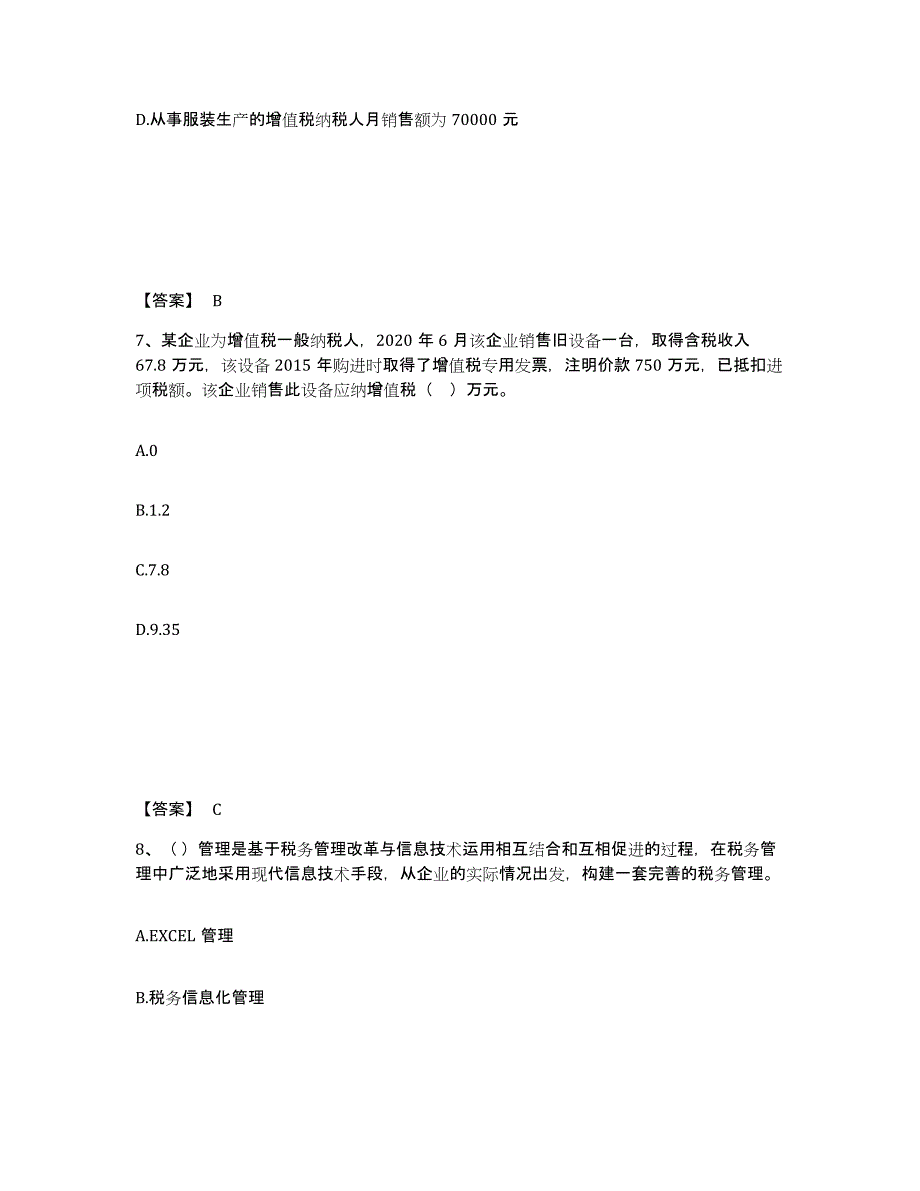 D.从事服装生产的增值税纳税人月销售额为 70000 元

【答案】 B

7、某企业为增值税一般纳税人，2020 年 6 月该企业销售旧设备一台，取得含税收入 67.8 万元，该设备 2015 年购进时取得了增值税专用发票，注明价款 750 万元，已抵扣进项税额。该企业销售此设备应纳增值税（ ）万元。

A.0

B.1.2

C.7.8

D.9.35

【答案】 C

8、（）管理是基于税务管理改革与信息技术运用相互结合和互相促进的过程，在税务管理中广泛地采用现代信息技术手段，从企业的实际情况出发，构建一套完善的税务管理。

A.EXCEL 管理

B.税务信息化管理